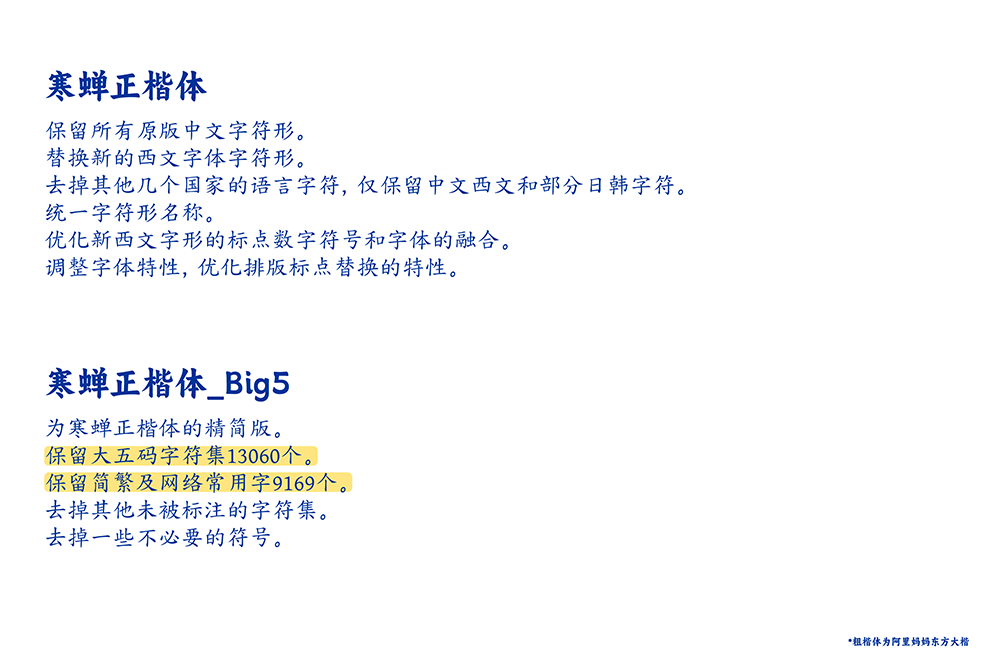 寒蝉正楷体

保留所有原版中文字符形。
替换新的西文字体字符形。
去掉其他几个国家的语言字符，仅保留中文西文和部分日韩字符。
统一字符形名称。
优化新西文字形的标点数字符号和字体的融合。
调整字体特性，优化排版标点替换的特性。

寒蝉正楷体_Big5

为寒蝉正楷体的精简版。
保留大五码字符集13060个。
保留简繁及网络常用字9169个。
去掉其他未被标注的字符集。
去掉一些不必要的符号。

*粗楷体为阿里妈妈东方大楷